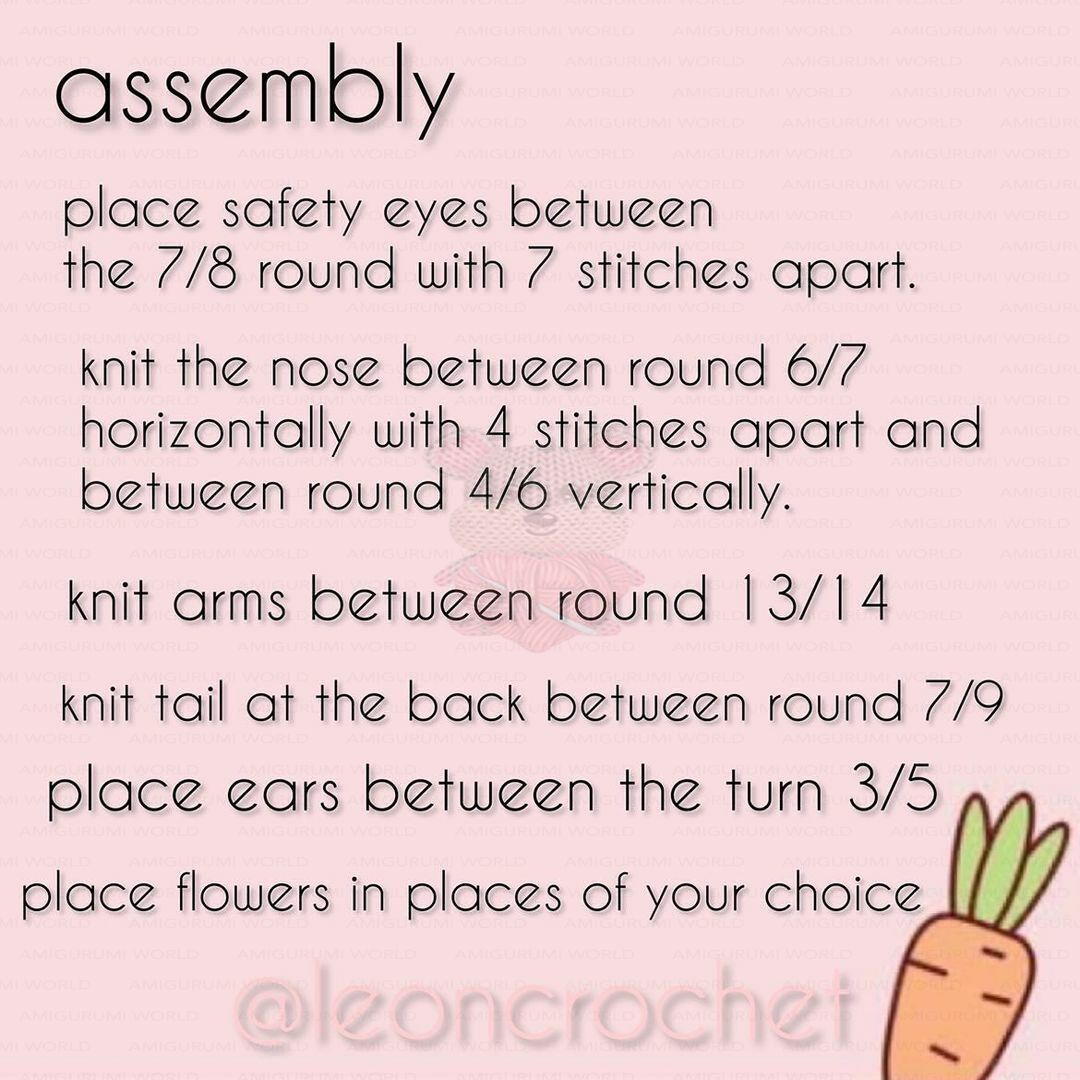 assembly

place safety eyes between the 7/8 round with 7 stitches apart.

knit the nose between round 6/7 horizontally with 4 stitches apart and between round 4/6 vertically.

knit arms between round 13/14

knit tail at the back between round 7/9

place ears between the turn 3/5

place flowers in places of your choice

@leoncrochet

AMIGURUMI WORLD